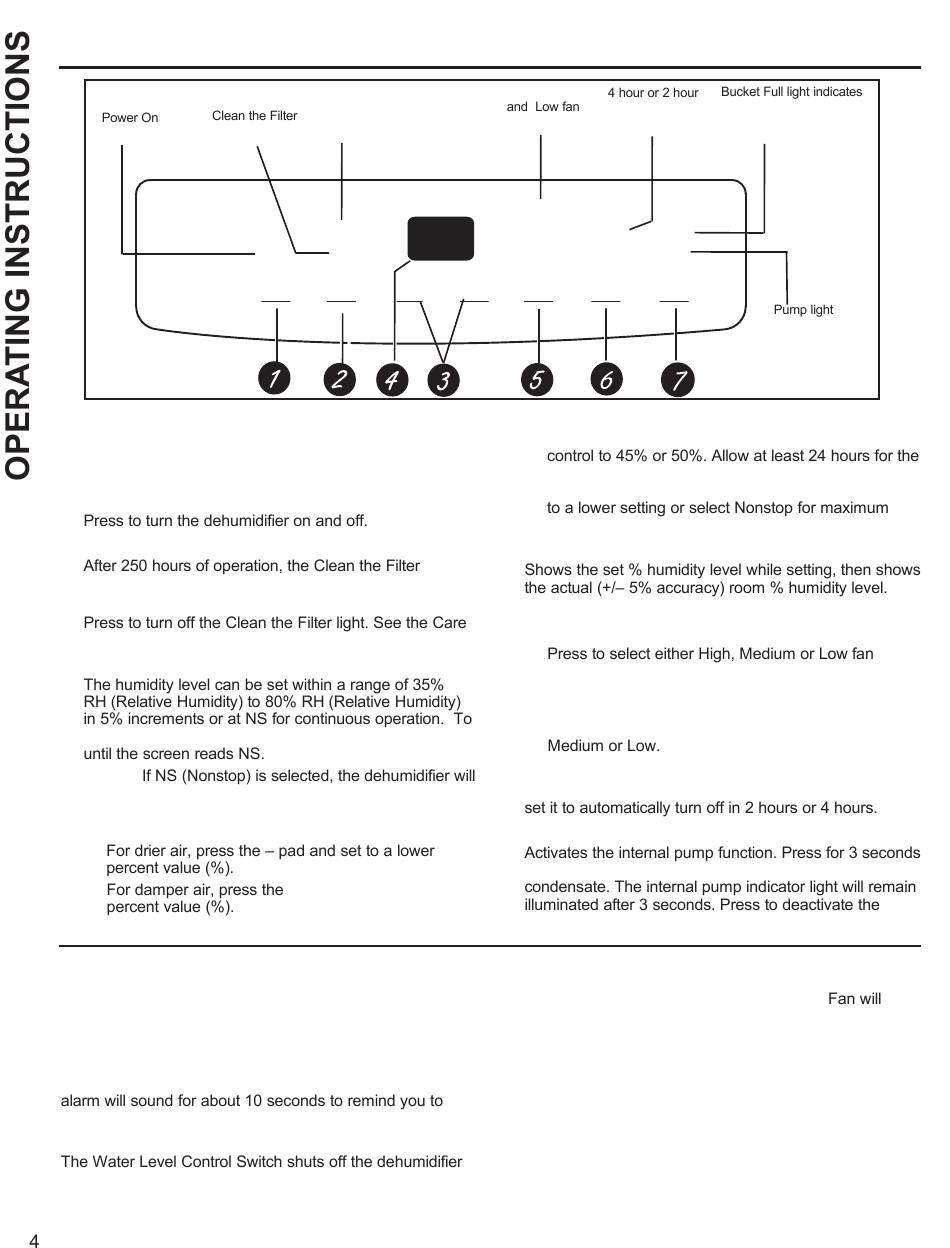 OPERATING INSTRUCTIONS

Power On

Clean the Filter

and Low fan

4 hour or 2 hour

Bucket Full light indicates

Pump light

1 2 4 3 5 6 7

Press to turn the dehumidifier on and off.

After 250 hours of operation, the Clean the Filter

Press to turn off the Clean the Filter light. See the Care

The humidity level can be set within a range of 35% RH (Relative Humidity) to 80% RH (Relative Humidity) in 5% increments or at NS for continuous operation. To

until the screen reads NS.

If NS (Nonstop) is selected, the dehumidifier will

For drier air, press the – pad and set to a lower percent value (%).

For damper air, press the percent value (%).

control to 45% or 50%. Allow at least 24 hours for the

to a lower setting or select Nonstop for maximum

Shows the set % humidity level while setting, then shows the actual (+/– 5% accuracy) room % humidity level.

Press to select either High, Medium or Low fan

Medium or Low.

set it to automatically turn off in 2 hours or 4 hours.

Activates the internal pump function. Press for 3 seconds

condensate. The internal pump indicator light will remain illuminated after 3 seconds. Press to deactivate the

Fan will

alarm will sound for about 10 seconds to remind you to

The Water Level Control Switch shuts off the dehumidifier

4